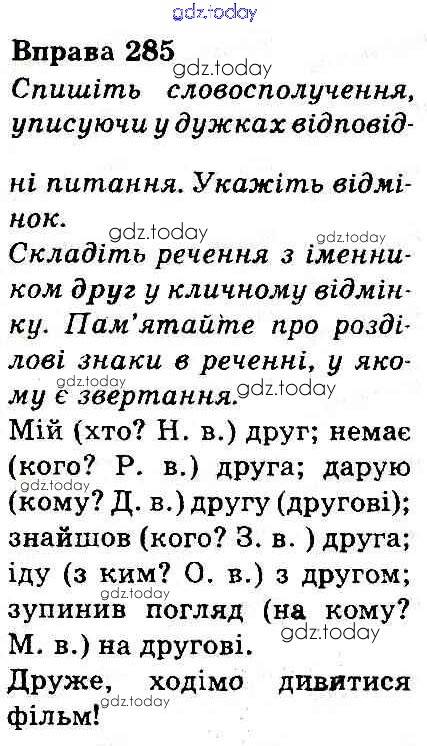 Вправа 285

Спишіть словосполучення, уписуючи у дужках відповідні питання. Укажіть відмінок.

Складіть речення з іменником друг у кличному відмінку. Пам'ятайте про розділові знаки в реченні, у якому є звертання.

Мій (хто? Н. в.) друг; немає (кого? Р. в.) друга; дарую (кому? Д. в.) другу (другові); знайшов (кого? З. в. ) друга; іду (з ким? О. в.) з другом; зупинив погляд (на кому? М. в.) на другові.

Друже, ходімо дивитися фільм!

gdz.today